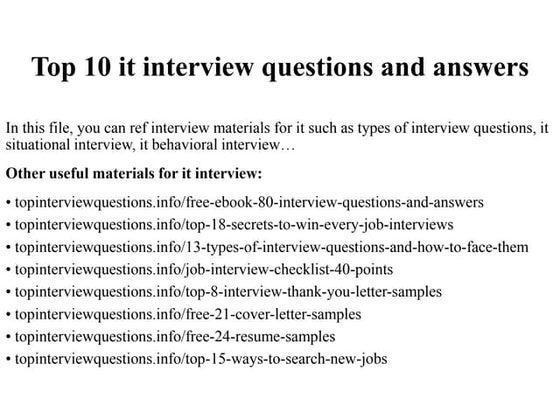 Top 10 it interview questions and answers

In this file, you can ref interview materials for it such as types of interview questions, it situational interview, it behavioral interview…

Other useful materials for it interview:

• topinterviewquestions.info/free-ebook-80-interview-questions-and-answers
• topinterviewquestions.info/top-18-secrets-to-win-every-job-interviews
• topinterviewquestions.info/13-types-of-interview-questions-and-how-to-face-them
• topinterviewquestions.info/job-interview-checklist-40-points
• topinterviewquestions.info/top-8-interview-thank-you-letter-samples
• topinterviewquestions.info/free-21-cover-letter-samples
• topinterviewquestions.info/free-24-resume-samples
• topinterviewquestions.info/top-15-ways-to-search-new-jobs